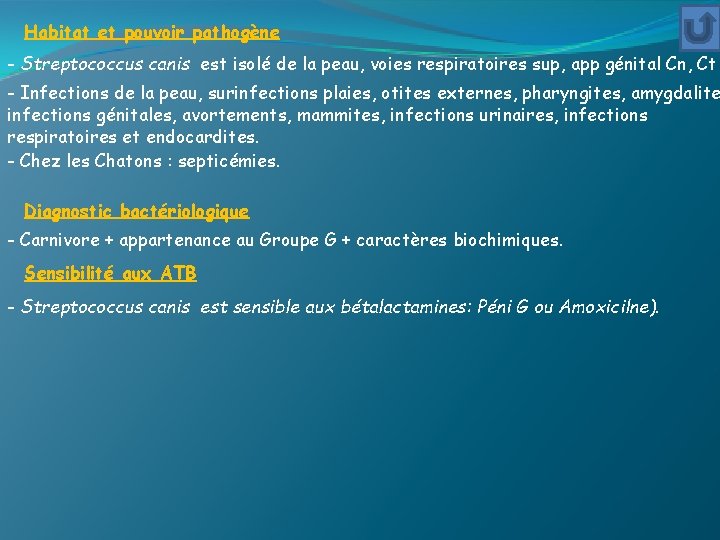 Habitat et pouvoir pathogène

- Streptococcus canis est isolé de la peau, voies respiratoires sup, app génital Cn, Ct

- Infections de la peau, surinfections plaies, otites externes, pharyngites, amygdalite infections génitales, avortements, mammites, infections urinaires, infections respiratoires et endocardites.
- Chez les Chatons : septicémies.

Diagnostic bactériologique

- Carnivore + appartenance au Groupe G + caractères biochimiques.

Sensibilité aux ATB

- Streptococcus canis est sensible aux bétalactamines: Péni G ou Amoxicilne).